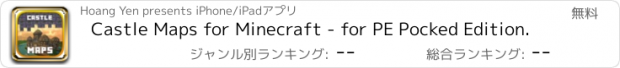 CASTLE
MAPS

Hoang Yen presents iPhone/iPadアプリ

無料

Castle Maps for Minecraft - for PE Pocked Edition.

ジャンル別ランキング: --

総合ランキング: --